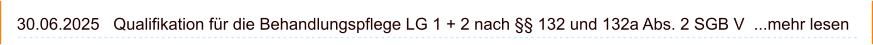 30.06.2025 Qualifikation für die Behandlungspflege LG 1 + 2 nach §§ 132 und 132a Abs. 2 SGB V ...mehr lesen